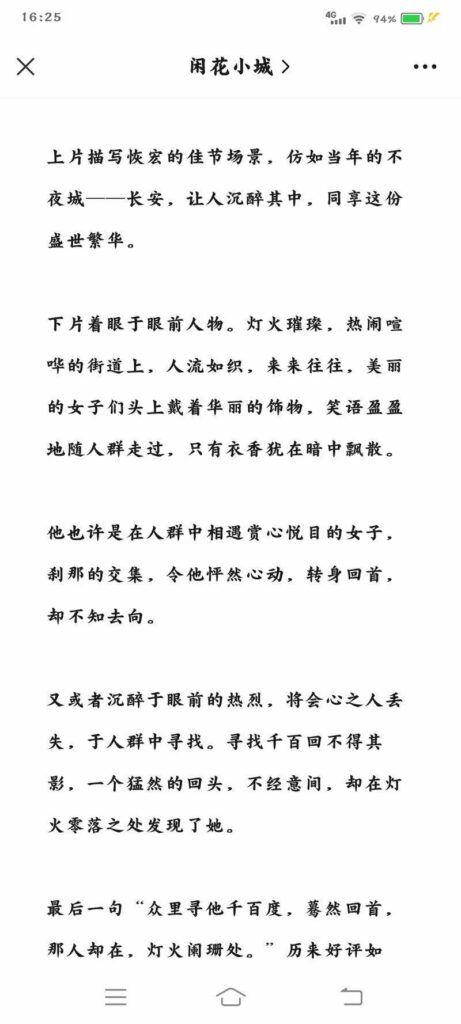 16:25 4G 94%

闲花小城 >

上片描写恢宏的佳节场景，仿如当年的不夜城——长安，让人沉醉其中，同享这份盛世繁华。

下片着眼于眼前人物。灯火璀璨，热闹喧哗的街道上，人流如织，来来往往。美丽的女子们头上戴着华丽的饰物，笑语盈盈地随人群走过，只有衣香犹在暗中飘散。

他也许是在人群中相遇赏心悦目的女子，刹那的交集，令他怦然心动，转身回首，却不知去向。

又或者沉醉于眼前的热烈，将会心之人丢失，于人群中寻找。寻找千百回不得其影，一个猛然的回头，不经意间，却在灯火零落之处发现了她。

最后一句“众里寻他千百度，蓦然回首，那人却在，灯火阑珊处。”历来好评如